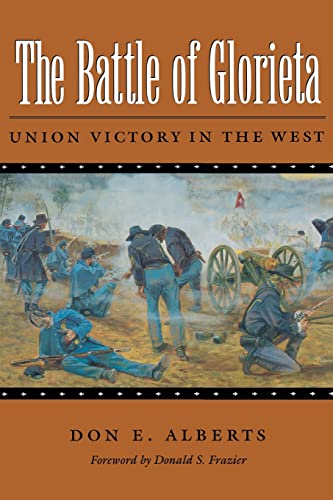 The Battle of Glorieta

UNION VICTORY IN THE WEST

DON E. ALBERTS

Foreword by Donald S. Frazier